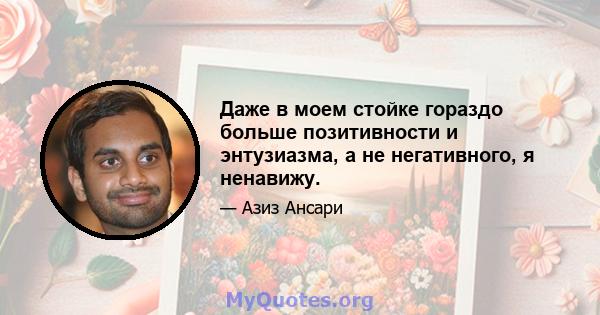 Даже в моем стойке гораздо больше позитивности и энтузиазма, а не негативного, я ненавижу.

— Азиз Ансари

MyQuotes.org